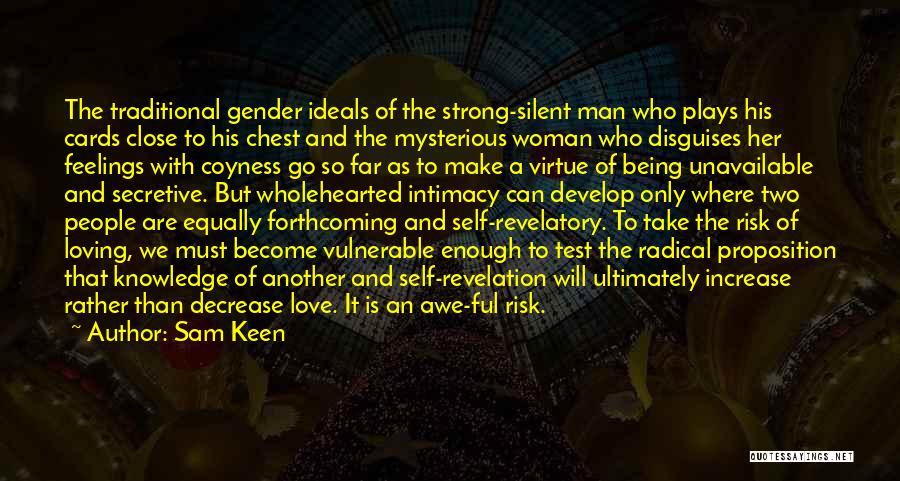 The traditional gender ideals of the strong-silent man who plays his cards close to his chest and the mysterious woman who disguises her feelings with coyness go so far as to make a virtue of being unavailable and secretive. But wholehearted intimacy can develop only where two people are equally forthcoming and self-revelatory. To take the risk of loving, we must become vulnerable enough to test the radical proposition that knowledge of another and self-revelation will ultimately increase rather than decrease love. It is an awe-ful risk.

~ Author: Sam Keen

QUOTESSAYINGS.NET